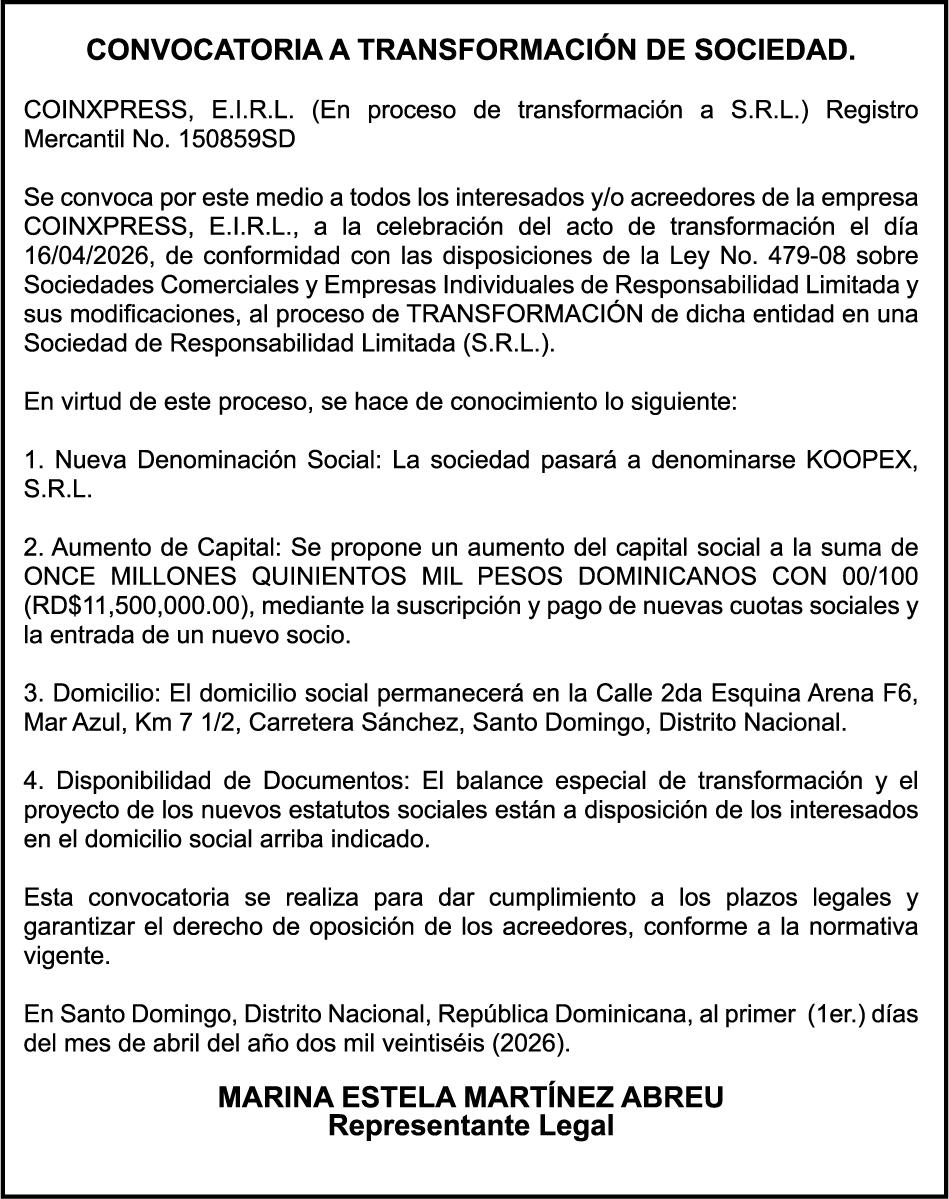 CONVOCATORIA A TRANSFORMACIÓN DE SOCIEDAD.

COINXPRESS, E.I.R.L. (En proceso de transformación a S.R.L.) Registro Mercantil No. 150859SD

Se convoca por este medio a todos los interesados y/o acreedores de la empresa COINXPRESS, E.I.R.L., a la celebración del acto de transformación el día 16/04/2026, de conformidad con las disposiciones de la Ley No. 479-08 sobre Sociedades Comerciales y Empresas Individuales de Responsabilidad Limitada y sus modificaciones, al proceso de TRANSFORMACIÓN de dicha entidad en una Sociedad de Responsabilidad Limitada (S.R.L.).

En virtud de este proceso, se hace de conocimiento lo siguiente:

1. Nueva Denominación Social: La sociedad pasará a denominarse KOOPEX, S.R.L.

2. Aumento de Capital: Se propone un aumento del capital social a la suma de ONCE MILLONES QUINIENTOS MIL PESOS DOMINICANOS CON 00/100 (RD$11,500,000.00), mediante la suscripción y pago de nuevas cuotas sociales y la entrada de un nuevo socio.

3. Domicilio: El domicilio social permanecerá en la Calle 2da Esquina Arena F6, Mar Azul, Km 7 1/2, Carretera Sánchez, Santo Domingo, Distrito Nacional.

4. Disponibilidad de Documentos: El balance especial de transformación y el proyecto de los nuevos estatutos sociales están a disposición de los interesados en el domicilio social arriba indicado.

Esta convocatoria se realiza para dar cumplimiento a los plazos legales y garantizar el derecho de oposición de los acreedores, conforme a la normativa vigente.

En Santo Domingo, Distrito Nacional, República Dominicana, al primer (1er.) días del mes de abril del año dos mil veintiséis (2026).

MARINA ESTELA MARTÍNEZ ABREU
Representante Legal